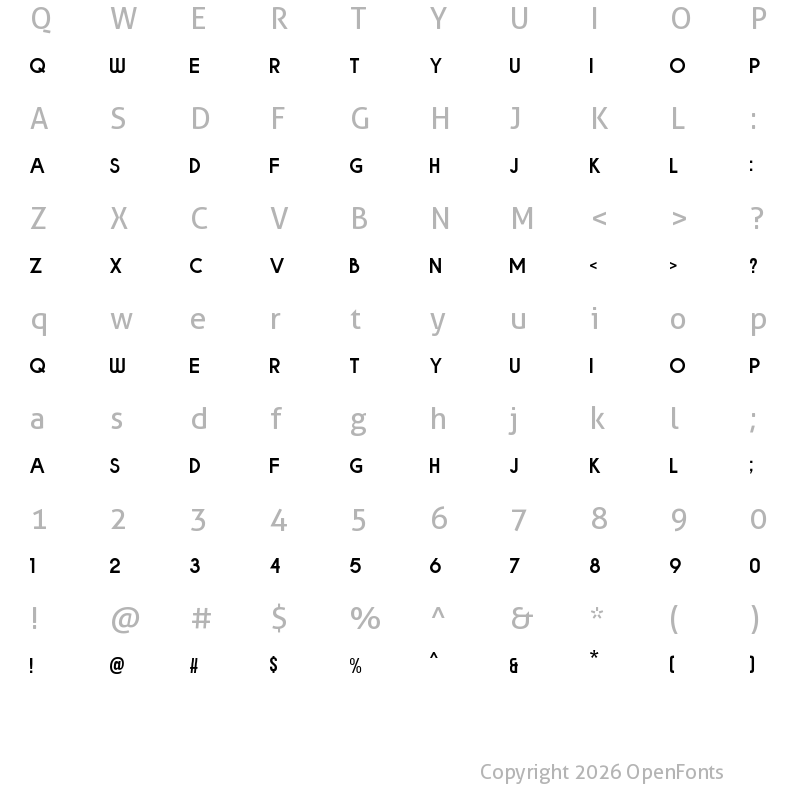 Q W E R T Y U I O P

Q W E R T Y U I O P

A S D F G H J K L :

A S D F G H J K L :

Z X C V B N M < > ?

Z X C V B N M < > ?

q w e r t y u i o p

Q W E R T Y U I O P

a s d f g h j k l ;

A S D F G H J K L ;

1 2 3 4 5 6 7 8 9 0

1 2 3 4 5 6 7 8 9 0

! @ # $ % ^ & * ( )

! @ # $ % ^ & * ( )

Copyright 2026 OpenFonts